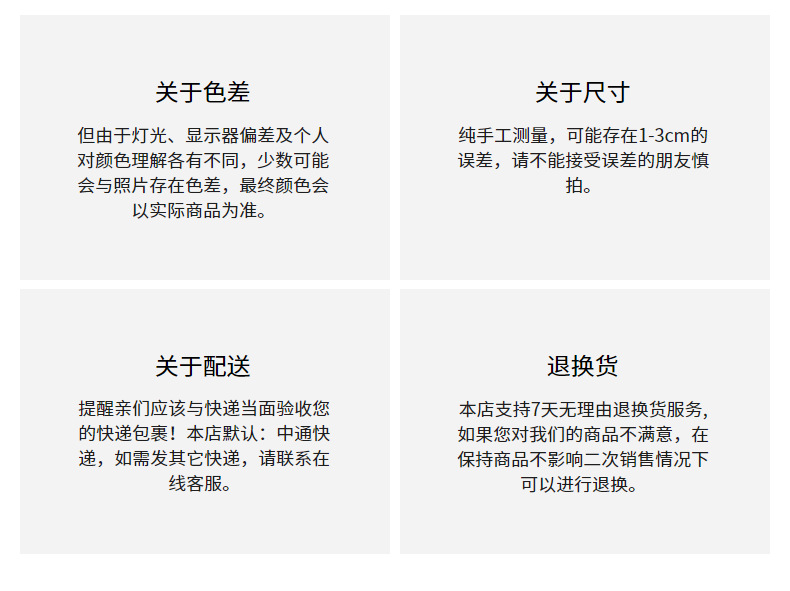 关于色差

但由于灯光、显示器偏差及个人对颜色理解各有不同，少数可能会与照片存在色差，最终颜色会以实际商品为准。

关于尺寸

纯手工测量，可能存在1-3cm的误差，请不能接受误差的朋友慎拍。

关于配送

提醒亲们应该与快递当面验收您的快递包裹！本店默认：中通快递，如需发其它快递，请联系在线客服。

退换货

本店支持7天无理由退换货服务，如果您对我们的商品不满意，在保持商品不影响二次销售情况下可以进行退换。